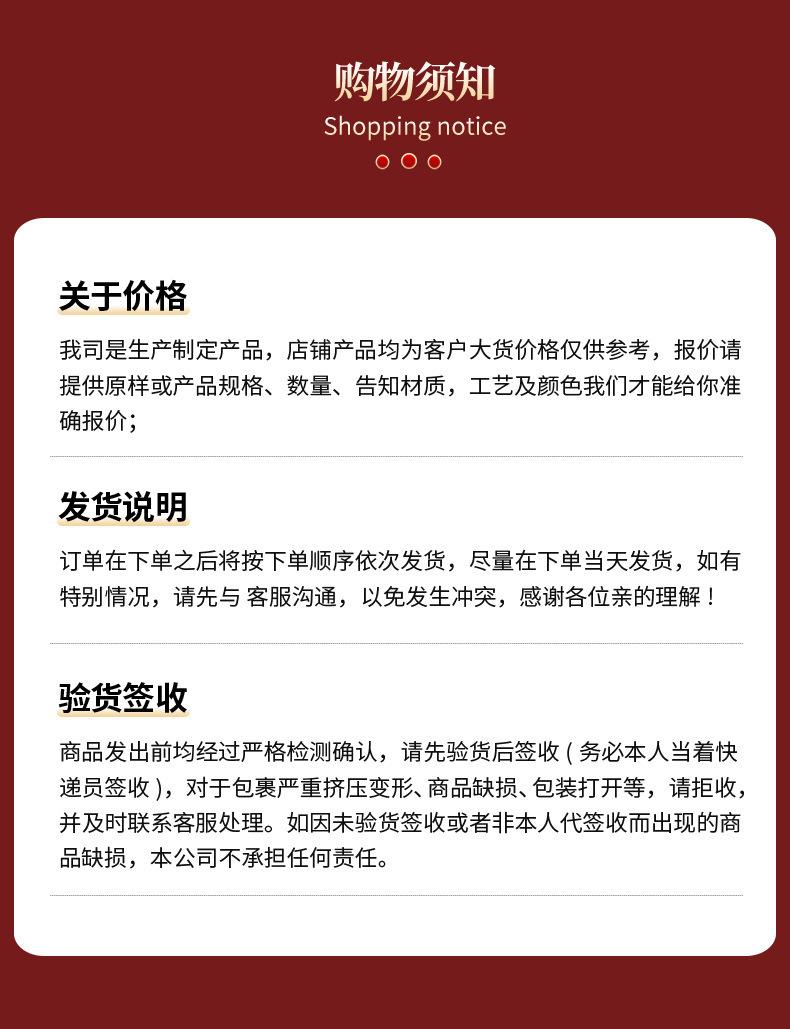 购物须知
Shopping notice

关于价格

我司是生产制定产品，店铺产品均为客户大货价格仅供参考，报价请提供原样或产品规格、数量、告知材质，工艺及颜色我们才能给你准确报价；

发货说明

订单在下单之后将按下单顺序依次发货，尽量在下单当天发货，如有特别情况，请先与 客服沟通，以免发生冲突，感谢各位亲的理解！

验货签收

商品发出前均经过严格检测确认，请先验货后签收（务必本人当着快递员签收），对于包裹严重挤压变形、商品缺损、包装打开等，请拒收，并及时联系客服处理。如因未验货签收或者非本人代签收而出现的商品缺损，本公司不承担任何责任。